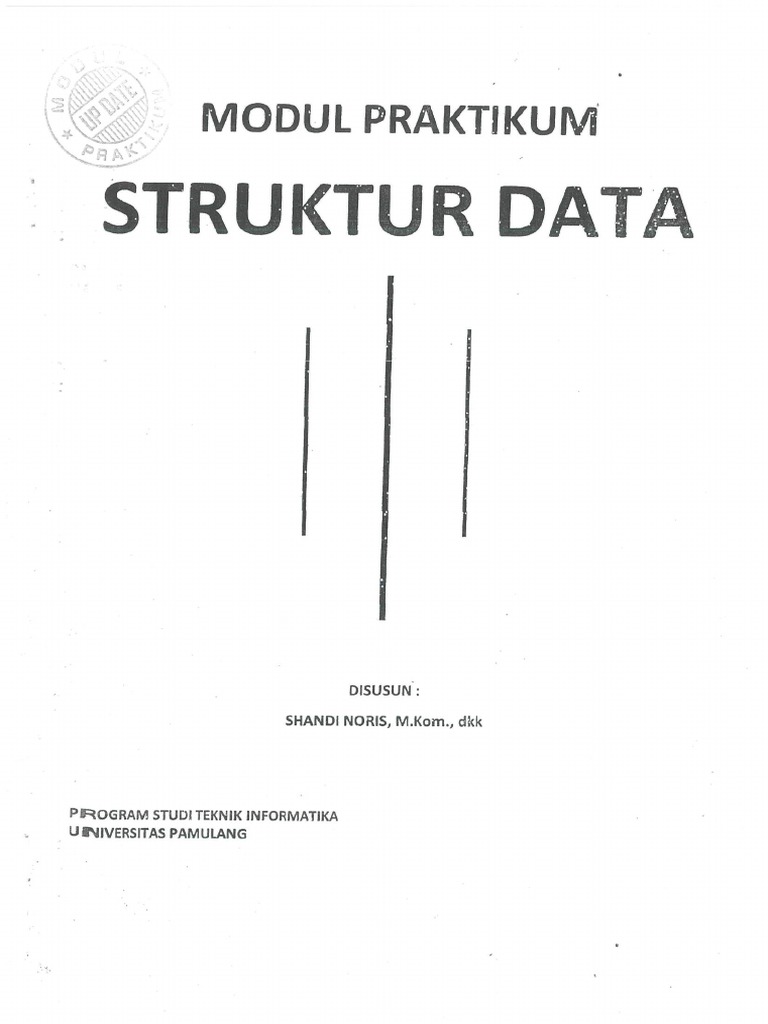 MODUL
UP DATE
PRAKTIKUM

MODUL PRAKTIKUM

STRUKTUR DATA

DISUSUN :

SHANDI NORIS, M.Kom., dkk

PROGRAM STUDI TEKNIK INFORMATIKA
UNIVERSITAS PAMULANG